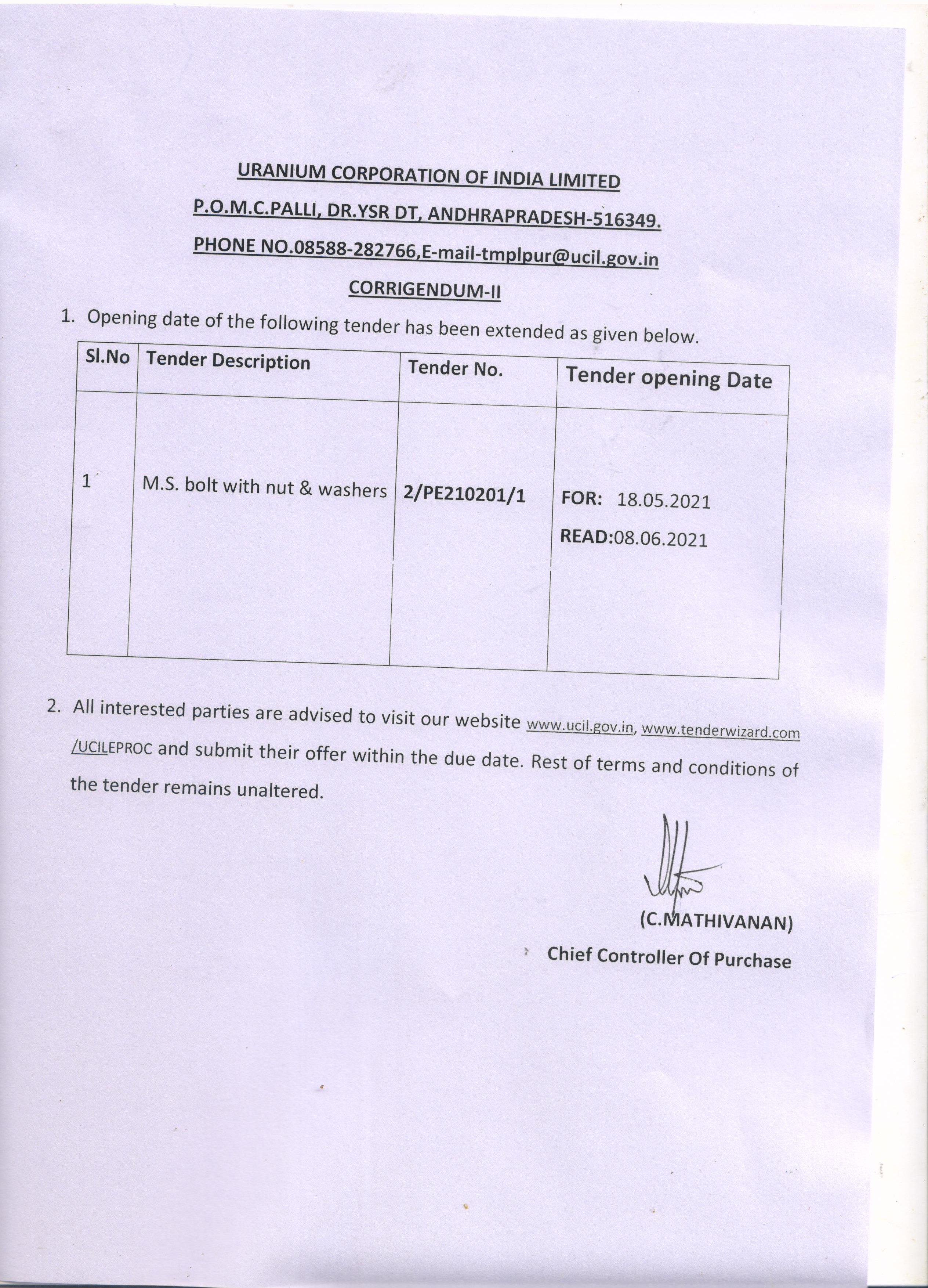 URANIUM CORPORATION OF INDIA LIMITED

P.O.M.C.PALLI, DR.YSR DT, ANDHRAPRADESH-516349.

PHONE NO.08588-282766,E-mail-tmplpur@ucil.gov.in

CORRIGENDUM-II

1. Opening date of the following tender has been extended as given below.

| Sl.No | Tender Description | Tender No. | Tender opening Date |
|---|---|---|---|
| 1 | M.S. bolt with nut & washers | 2/PE210201/1 | FOR: 18.05.2021 READ:08.06.2021 |

2. All interested parties are advised to visit our website www.ucil.gov.in, www.tenderwizard.com /UCILEPROC and submit their offer within the due date. Rest of terms and conditions of the tender remains unaltered.

(C.MATHIVANAN)
Chief Controller Of Purchase